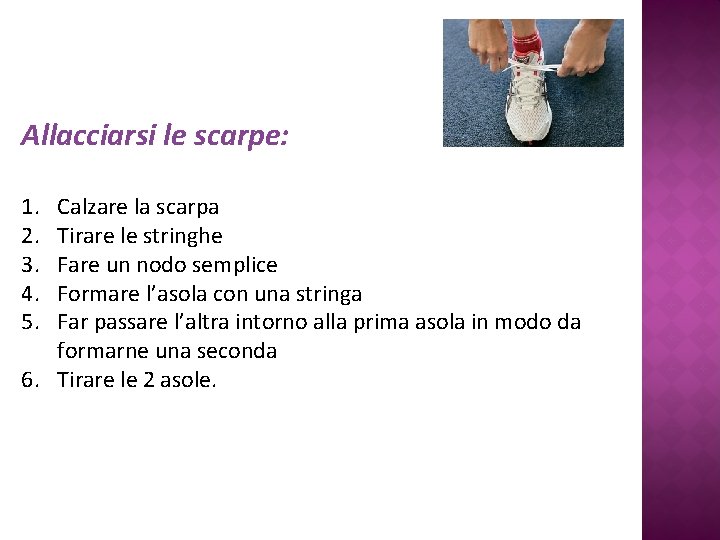 Allacciarsi le scarpe:

1. Calzare la scarpa
2. Tirare le stringhe
3. Fare un nodo semplice
4. Formare l’asola con una stringa
5. Far passare l’altra intorno alla prima asola in modo da formarne una seconda
6. Tirare le 2 asole.